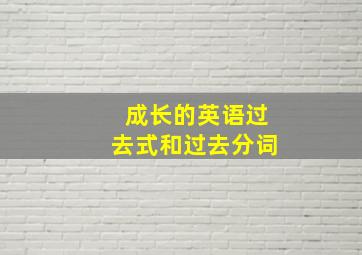 成长的英语过去式和过去分词